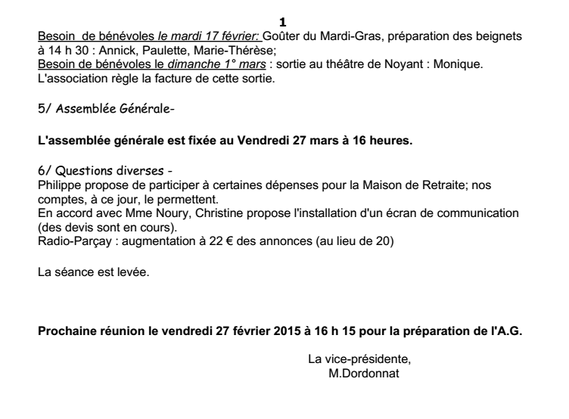 1

Besoin de bénévoles le mardi 17 février: Goûter du Mardi-Gras, préparation des beignets à 14 h 30 : Annick, Paulette, Marie-Thérèse;
Besoin de bénévoles le dimanche 1° mars : sortie au théâtre de Noyant : Monique.
L'association règle la facture de cette sortie.

5/ Assemblée Générale-

L'assemblée générale est fixée au Vendredi 27 mars à 16 heures.

6/ Questions diverses -
Philippe propose de participer à certaines dépenses pour la Maison de Retraite; nos comptes, à ce jour, le permettent.
En accord avec Mme Noury, Christine propose l'installation d'un écran de communication (des devis sont en cours).
Radio-Parçay : augmentation à 22 € des annonces (au lieu de 20)

La séance est levée.

Prochaine réunion le vendredi 27 février 2015 à 16 h 15 pour la préparation de l'A.G.

La vice-présidente,
M.Dordonnat